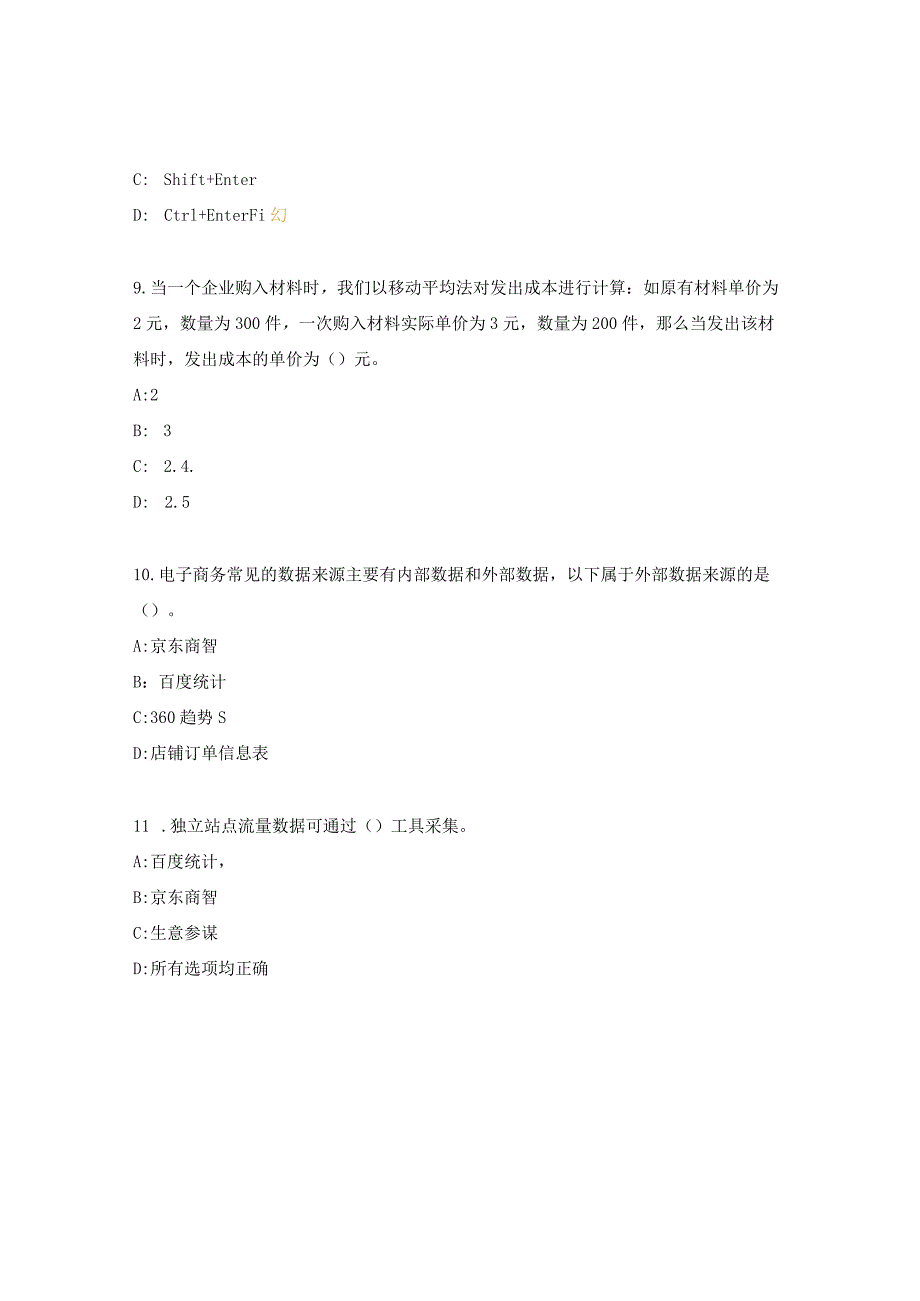 C: Shift+Enter

D: Ctrl+EnterFi 幻

9.当一个企业购入材料时，我们以移动平均法对发出成本进行计算：如原有材料单价为2元，数量为300件，一次购入材料实际单价为3元，数量为200件，那么当发出该材料时，发出成本的单价为（）元。

A:2

B: 3

C: 2.4.

D: 2.5

10.电子商务常见的数据来源主要有内部数据和外部数据，以下属于外部数据来源的是（）。

A:京东商智

B: 百度统计

C:360趋势S

D:店铺订单信息表

11 .独立站点流量数据可通过（）工具采集。

A:百度统计，

B:京东商智

C:生意参谋

D:所有选项均正确